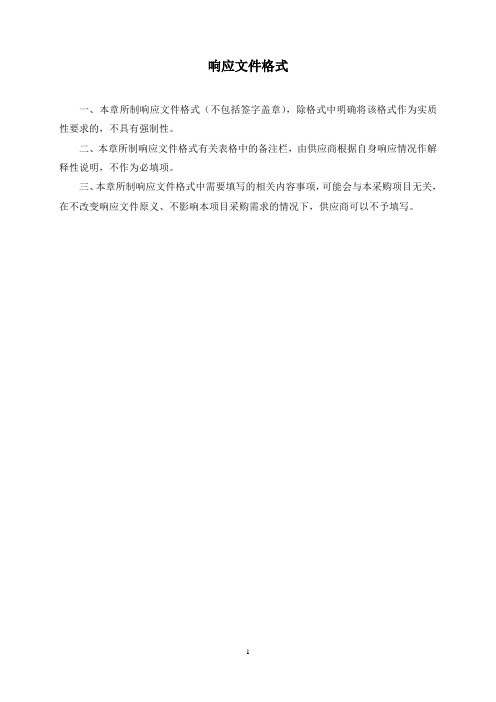 响应文件格式

一、本章所制响应文件格式（不包括签字盖章），除格式中明确将该格式作为实质性要求的，不具有强制性。

二、本章所制响应文件格式有关表格中的备注栏，由供应商根据自身响应情况作解释性说明，不作为必填项。

三、本章所制响应文件格式中需要填写的相关内容事项，可能会与本采购项目无关，在不改变响应文件原义、不影响本项目采购需求的情况下，供应商可以不予填写。

1